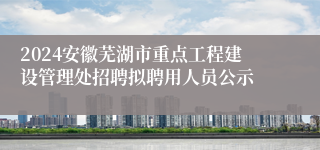 2024安徽芜湖市重点工程建设管理处招聘拟聘用人员公示